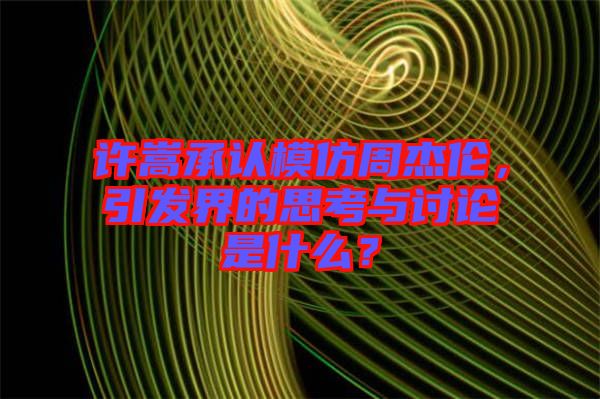 许嵩承认模仿周杰伦，引发界的思考与讨论是什么？